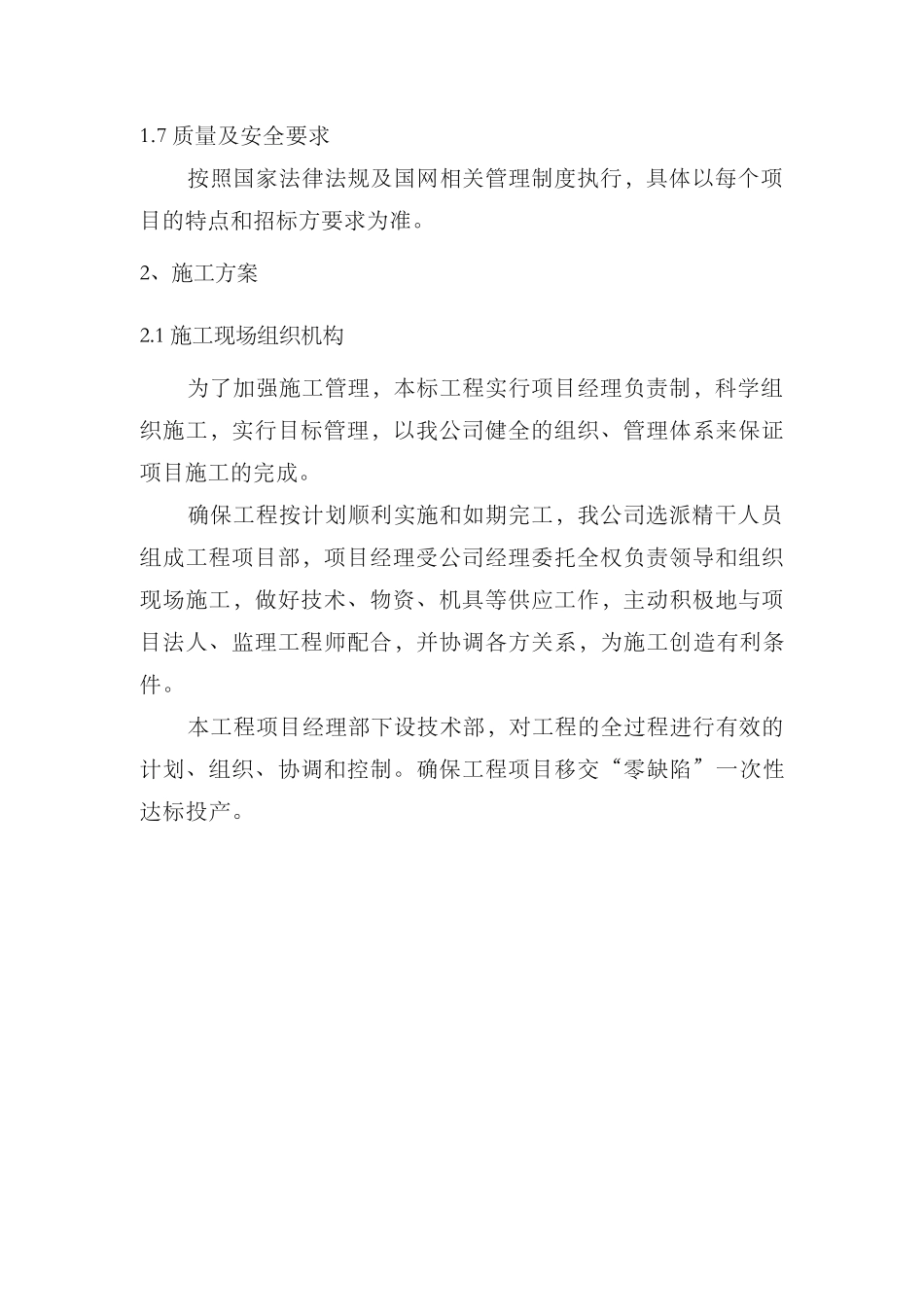 1.7 质量及安全要求

按照国家法律法规及国网相关管理制度执行，具体以每个项目的特点和招标方要求为准。

2、施工方案

2.1 施工现场组织机构

为了加强施工管理，本标工程实行项目经理负责制，科学组织施工，实行目标管理，以我公司健全的组织、管理体系来保证项目施工的完成。

确保工程按计划顺利实施和如期完工，我公司选派精干人员组成工程项目部，项目经理受公司经理委托全权负责领导和组织现场施工，做好技术、物资、机具等供应工作，主动积极地与项目法人、监理工程师配合，并协调各方关系，为施工创造有利条件。

本工程项目经理部下设技术部，对工程的全过程进行有效的计划、组织、协调和控制。确保工程项目移交“零缺陷”一次性达标投产。